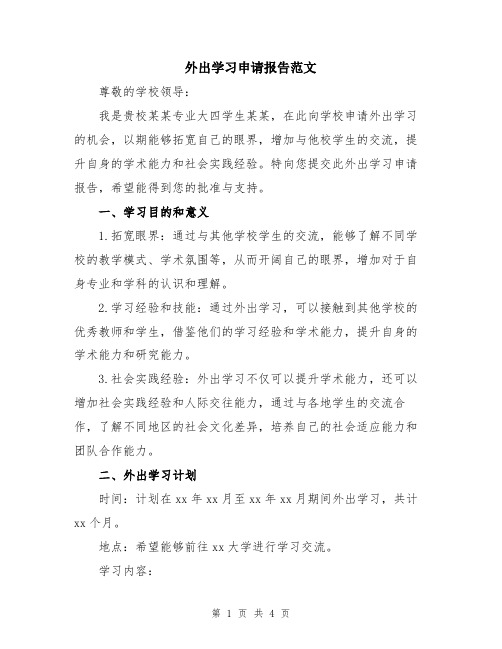 外出学习申请报告范文

尊敬的学校领导：

我是贵校某某专业大四学生某某，在此向学校申请外出学习的机会，以期能够拓宽自己的眼界，增加与他校学生的交流，提升自身的学术能力和社会实践经验。特向您提交此外出学习申请报告，希望能得到您的批准与支持。

一、学习目的和意义

1.拓宽眼界：通过与其他学校学生的交流，能够了解不同学校的教学模式、学术氛围等，从而开阔自己的眼界，增加对于自身专业和学科的认识和理解。

2.学习经验和技能：通过外出学习，可以接触到其他学校的优秀教师和学生，借鉴他们的学习经验和学术能力，提升自身的学术能力和研究能力。

3.社会实践经验：外出学习不仅可以提升学术能力，还可以增加社会实践经验和人际交往能力，通过与各地学生的交流合作，了解不同地区的社会文化差异，培养自己的社会适应能力和团队合作能力。

二、外出学习计划

时间：计划在 xx 年 xx 月至 xx 年 xx 月期间外出学习，共计 xx 个月。

地点：希望能够前往 xx 大学进行学习交流。

学习内容：

第 1 页 共 4 页